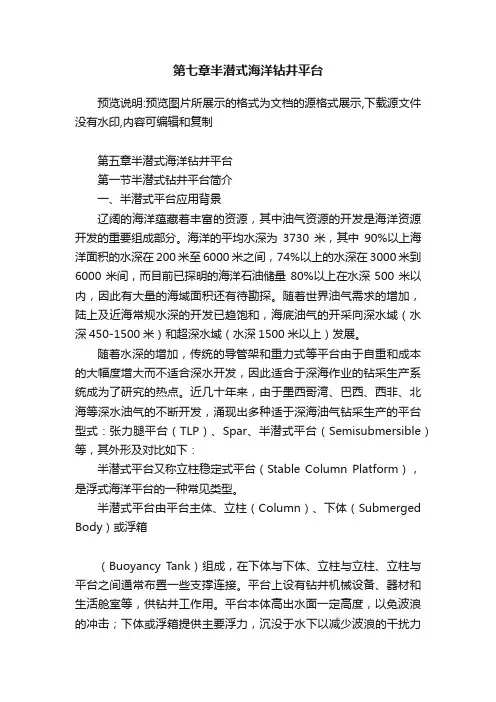 第七章半潜式海洋钻井平台

预览说明:预览图片所展示的格式为文档的源格式展示,下载源文件没有水印,内容可编辑和复制

第五章半潜式海洋钻井平台
第一节半潜式钻井平台简介
一、半潜式平台应用背景
辽阔的海洋蕴藏着丰富的资源，其中油气资源的开发是海洋资源开发的重要组成部分。海洋的平均水深为 3730 米，其中 90%以上海洋面积的水深在 200 米至 6000 米之间，74%以上的水深在 3000 米到 6000 米间，而目前已探明的海洋石油储量 80%以上在水深 500 米以内，因此有大量的海域面积还有待勘探。随着世界油气需求的增加，陆上及近海常规水深的开发已趋饱和，海底油气的开采向深水域（水深 450-1500 米）和超深水域（水深 1500 米以上）发展。

随着水深的增加，传统的导管架和重力式等平台由于自重和成本的大幅度增大而不适合深水开发，因此适合于深海作业的钻采生产系统成为了研究的热点。近几十年来，由于墨西哥湾、巴西、西非、北海等深水油气的不断开发，涌现出多种适于深海油气钻采生产的平台型式：张力腿平台（TLP）、Spar、半潜式平台（Semisubmersible）等，其外形及对比如下：

半潜式平台又称立柱稳定式平台（Stable Column Platform），是浮式海洋平台的一种常见类型。

半潜式平台由平台主体、立柱（Column）、下体（Submerged Body）或浮箱

（Buoyancy Tank）组成，在下体与下体、立柱与立柱、立柱与平台之间通常布置一些支撑连接。平台上设有钻井机械设备、器材和生活舱室等，供钻井工作用。平台本体高出水面一定高度，以免波浪的冲击；下体或浮箱提供主要浮力，沉没于水下以减少波浪的干扰力